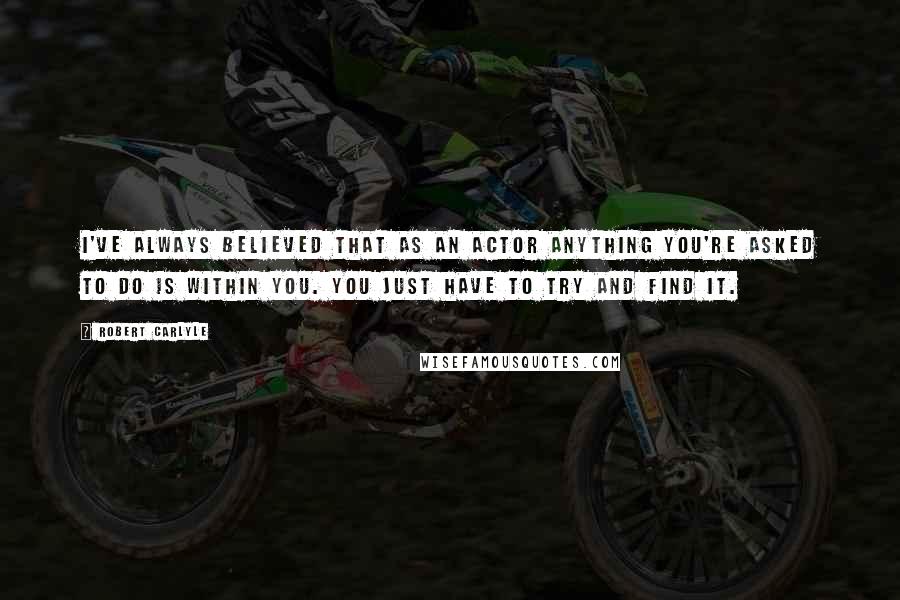 I'VE ALWAYS BELIEVED THAT AS AN ACTOR ANYTHING YOU'RE ASKED TO DO IS WITHIN YOU. YOU JUST HAVE TO TRY AND FIND IT.

? ROBERT CARLYLE

WISEFAMOUSQUOTES.COM